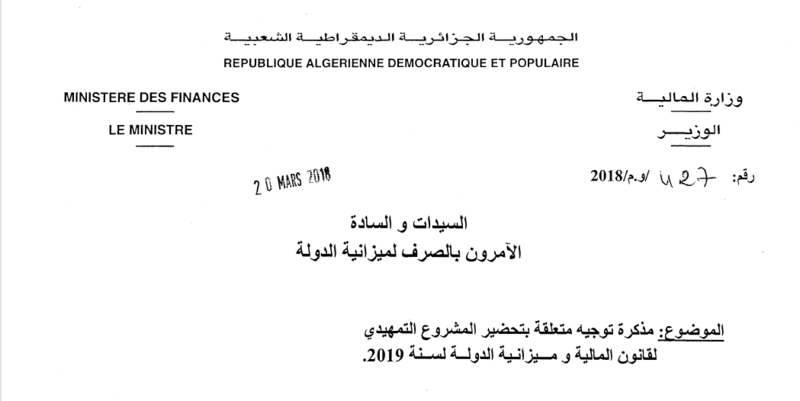 الجمهورية الجزائرية الديمقراطية الشعبية
REPUBLIQUE ALGERIENNE DEMOCRATIQUE ET POPULAIRE

وزارة المالية
الوزير

MINISTERE DES FINANCES
LE MINISTRE

رقم: 427 /و.م/2018

20 MARS 2018

السيدات و السادة
الآمرون بالصرف لميزانية الدولة

الموضوع: مذكرة توجيه متعلقة بتحضير المشروع التمهيدي لقانون المالية و ميزانية الدولة لسنة 2019.